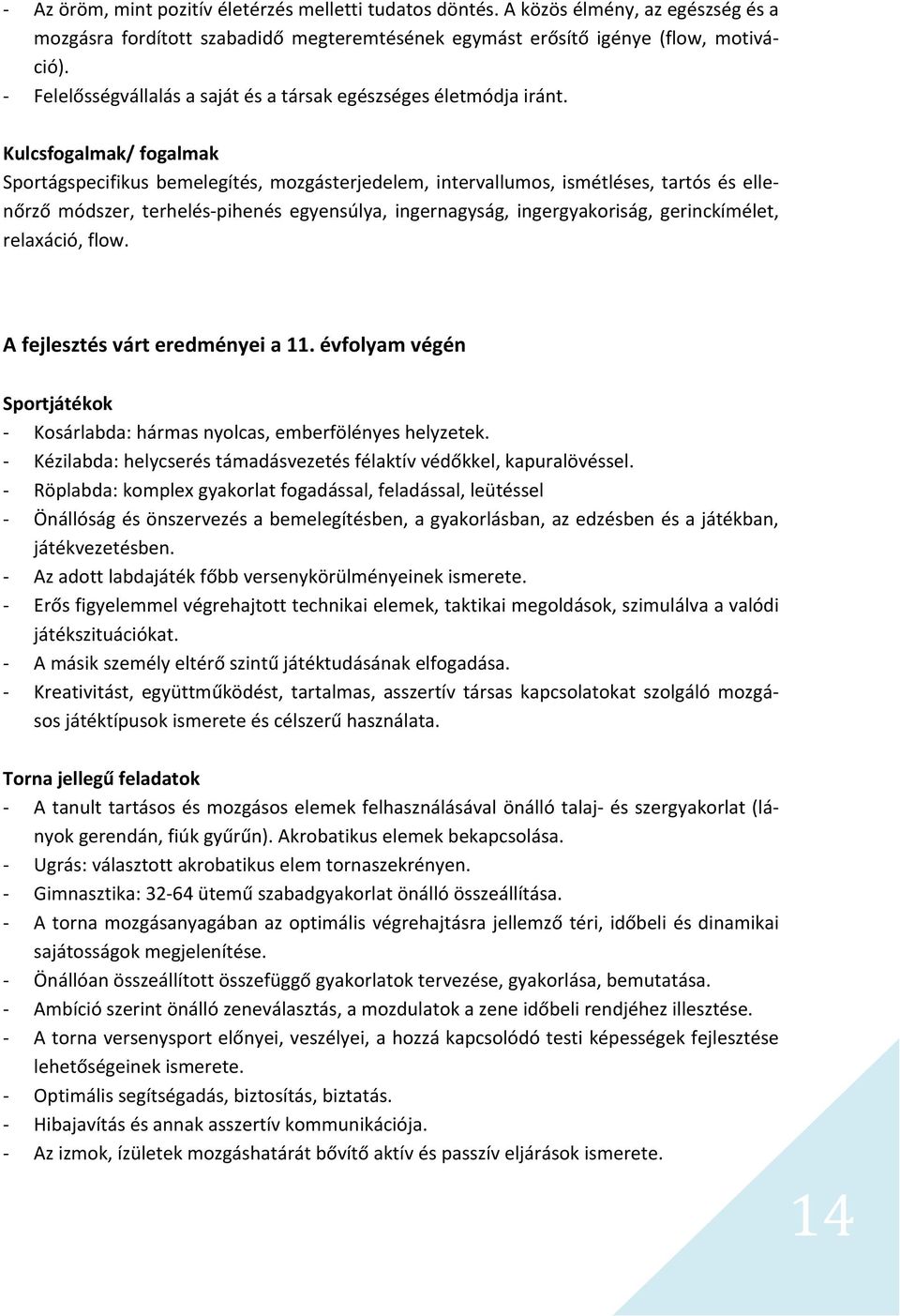 - Az öröm, mint pozitív életérzés melletti tudatos döntés. A közös élmény, az egészség és a mozgásra fordított szabadidő megteremtésének egymást erősítő igénye (flow, motiváció).
- Felelősségvállalás a saját és a társak egészséges életmódja iránt.

Kulcsfogalmak/ fogalmak
Sportágspecifikus bemelegítés, mozgásterjedelem, intervallumos, ismétléses, tartós és ellenőrző módszer, terhelés-pihenés egyensúlya, ingernagyság, ingergyakoriság, gerinckímélet, relaxáció, flow.

A fejlesztés várt eredményei a 11. évfolyam végén

Sportjátékok
- Kosárlabda: hármas nyolcas, emberfölényes helyzetek.
- Kézilabda: helycserés támadásvezetés félaktív védőkkel, kapuralövéssel.
- Röplabda: komplex gyakorlat fogadással, feladással, leütéssel
- Önállóság és önszervezés a bemelegítésben, a gyakorlásban, az edzésben és a játékban, játékvezetésben.
- Az adott labdajáték főbb versenykörülményeinek ismerete.
- Erős figyelemmel végrehajtott technikai elemek, taktikai megoldások, szimulálva a valódi játékszituációkat.
- A másik személy eltérő szintű játéktudásának elfogadása.
- Kreativitást, együttműködést, tartalmas, asszertív társas kapcsolatokat szolgáló mozgásos játéktípusok ismerete és célszerű használata.

Torna jellegű feladatok
- A tanult tartásos és mozgásos elemek felhasználásával önálló talaj- és szergyakorlat (lányok gerendán, fiúk gyűrűn). Akrobatikus elemek bekapcsolása.
- Ugrás: választott akrobatikus elem tornaszekrényen.
- Gimnasztika: 32-64 ütemű szabadgyakorlat önálló összeállítása.
- A torna mozgásanyagában az optimális végrehajtásra jellemző téri, időbeli és dinamikai sajátosságok megjelenítése.
- Önállóan összeállított összefüggő gyakorlatok tervezése, gyakorlása, bemutatása.
- Ambíció szerint önálló zeneválasztás, a mozdulatok a zene időbeli rendjéhez illesztése.
- A torna versenysport előnyei, veszélyei, a hozzá kapcsolódó testi képességek fejlesztése lehetőségeinek ismerete.
- Optimális segítségadás, biztosítás, biztatás.
- Hibajavítás és annak asszertív kommunikációja.
- Az izmok, ízületek mozgáshatárát bővítő aktív és passzív eljárások ismerete.

14